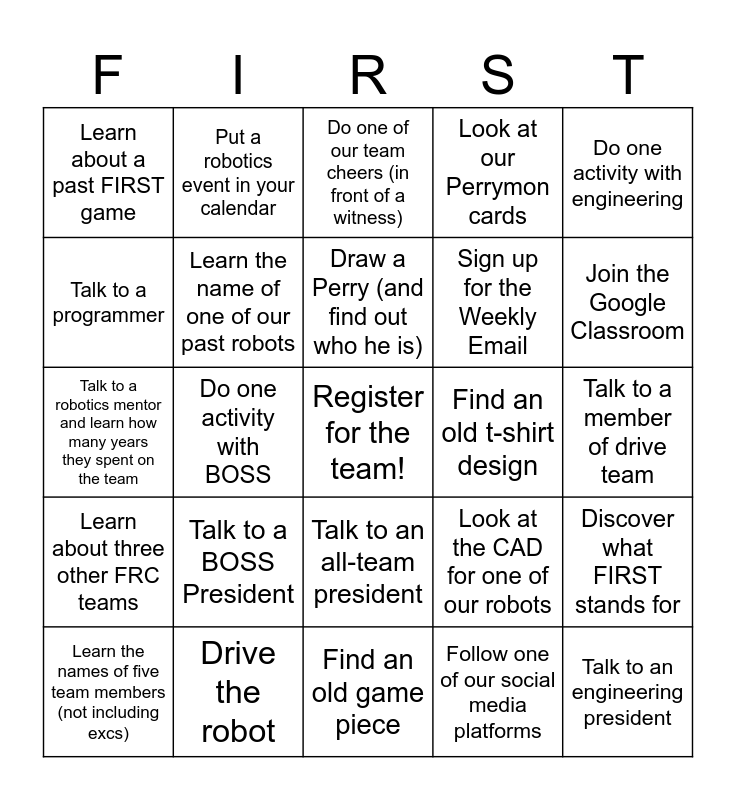 | F | I | R | S | T |
|---|---|---|---|---|
| Learn about a past FIRST game | Put a robotics event in your calendar | Do one of our team cheers (in front of a witness) | Look at our Perrymon cards | Do one activity with engineering |
| Talk to a programmer | Learn the name of one of our past robots | Draw a Perry (and find out who he is) | Sign up for the Weekly Email | Join the Google Classroom |
| Talk to a robotics mentor and learn how many years they spent on the team | Do one activity with BOSS | Register for the team! | Find an old t-shirt design | Talk to a member of drive team |
| Learn about three other FRC teams | Talk to a BOSS President | Talk to an all-team president | Look at the CAD for one of our robots | Discover what FIRST stands for |
| Learn the names of five team members (not including excs) | Drive the robot | Find an old game piece | Follow one of our social media platforms | Talk to an engineering president |